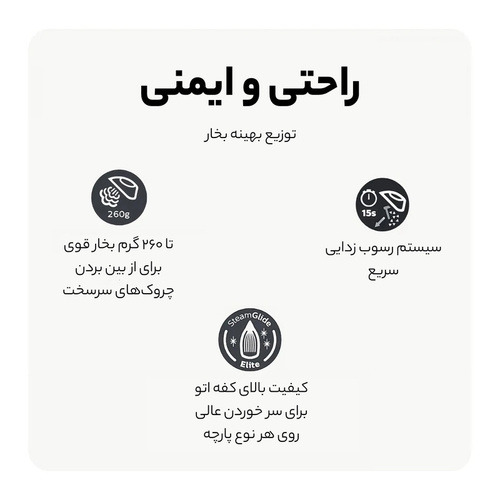 راحتی و ایمنی

توزیع بهینه بخار

15s

سیستم رسوب زدایی سریع

260g

تا ۲۶۰ گرم بخار قوی برای از بین بردن چروک‌های سرسخت

SteamGlide Elite

کیفیت بالای کفه اتو برای سر خوردن عالی روی هر نوع پارچه